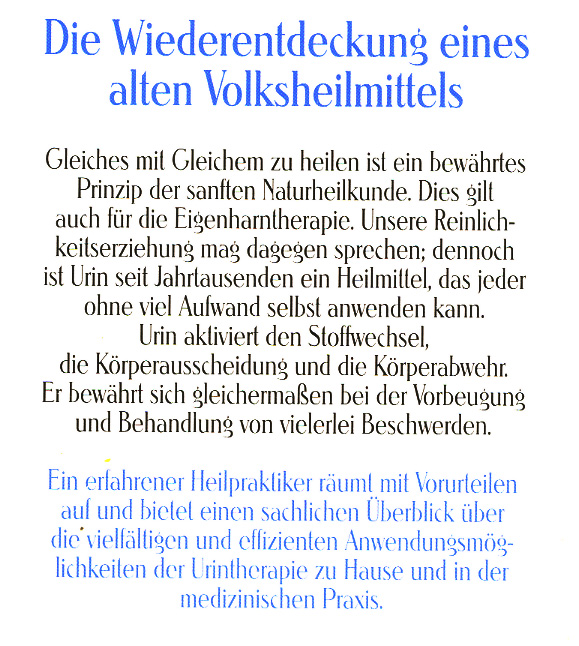 Die Wiederentdeckung eines alten Volksheilmittels

Gleiches mit Gleichem zu heilen ist ein bewährtes Prinzip der sanften Naturheilkunde. Dies gilt auch für die Eigenharntherapie. Unsere Reinlichkeitserziehung mag dagegen sprechen; dennoch ist Urin seit Jahrtausenden ein Heilmittel, das jeder ohne viel Aufwand selbst anwenden kann.
Urin aktiviert den Stoffwechsel, die Körperausscheidung und die Körperabwehr. Er bewährt sich gleichermaßen bei der Vorbeugung und Behandlung von vielerlei Beschwerden.

Ein erfahrener Heilpraktiker räumt mit Vorurteilen auf und bietet einen sachlichen Überblick über die vielfältigen und effizienten Anwendungsmöglichkeiten der Urintherapie zu Hause und in der medizinischen Praxis.